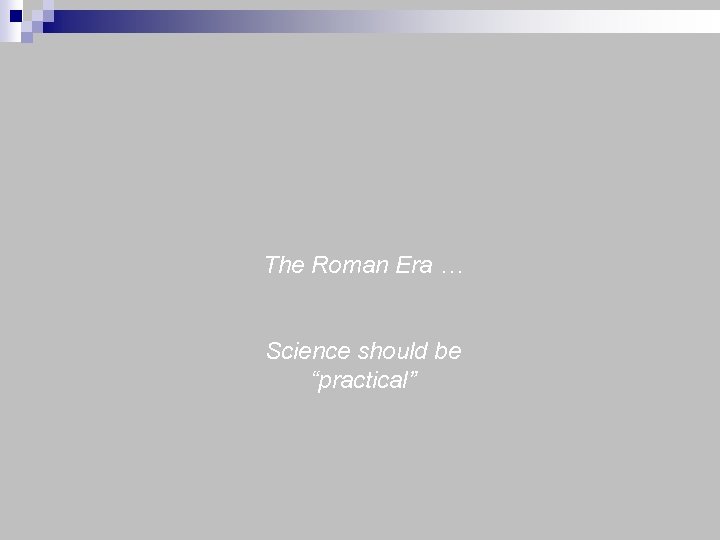 The Roman Era …

Science should be “practical”